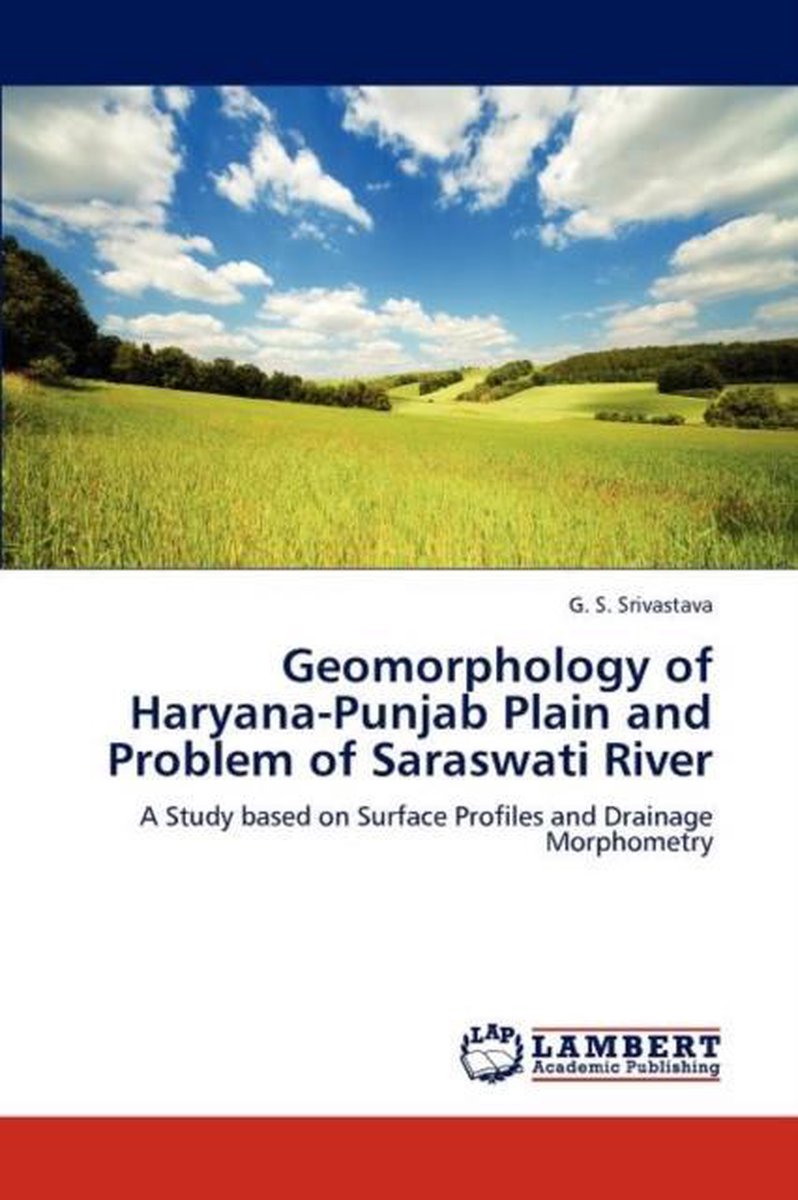 G. S. Srivastava

Geomorphology of Haryana-Punjab Plain and Problem of Saraswati River

A Study based on Surface Profiles and Drainage Morphometry

LAP LAMBERT Academic Publishing